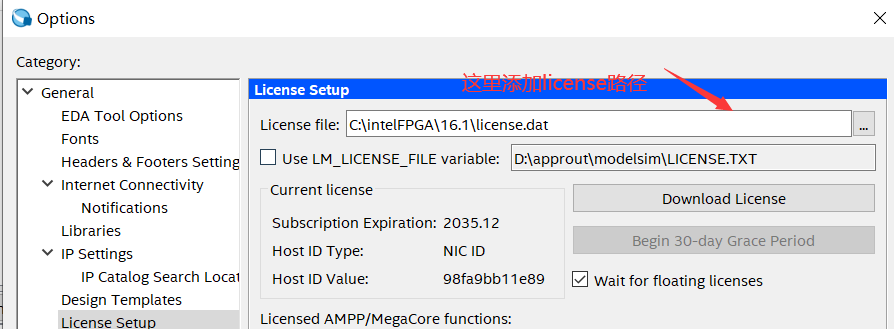 Options

Category:

General
EDA Tool Options
Fonts
Headers & Footers Setting
Internet Connectivity
Notifications
Libraries
IP Settings
IP Catalog Search Locat
Design Templates
License Setup

License Setup

这里添加license路径

License file: C:\intelFPGA\16.1\license.dat ...

Use LM_LICENSE_FILE variable: D:\approut\modelsim\LICENSE.TXT

Current license

Subscription Expiration: 2035.12

Host ID Type: NIC ID

Host ID Value: 98fa9bb11e89

Download License

Begin 30-day Grace Period

Wait for floating licenses

Licensed AMPP/MegaCore functions: